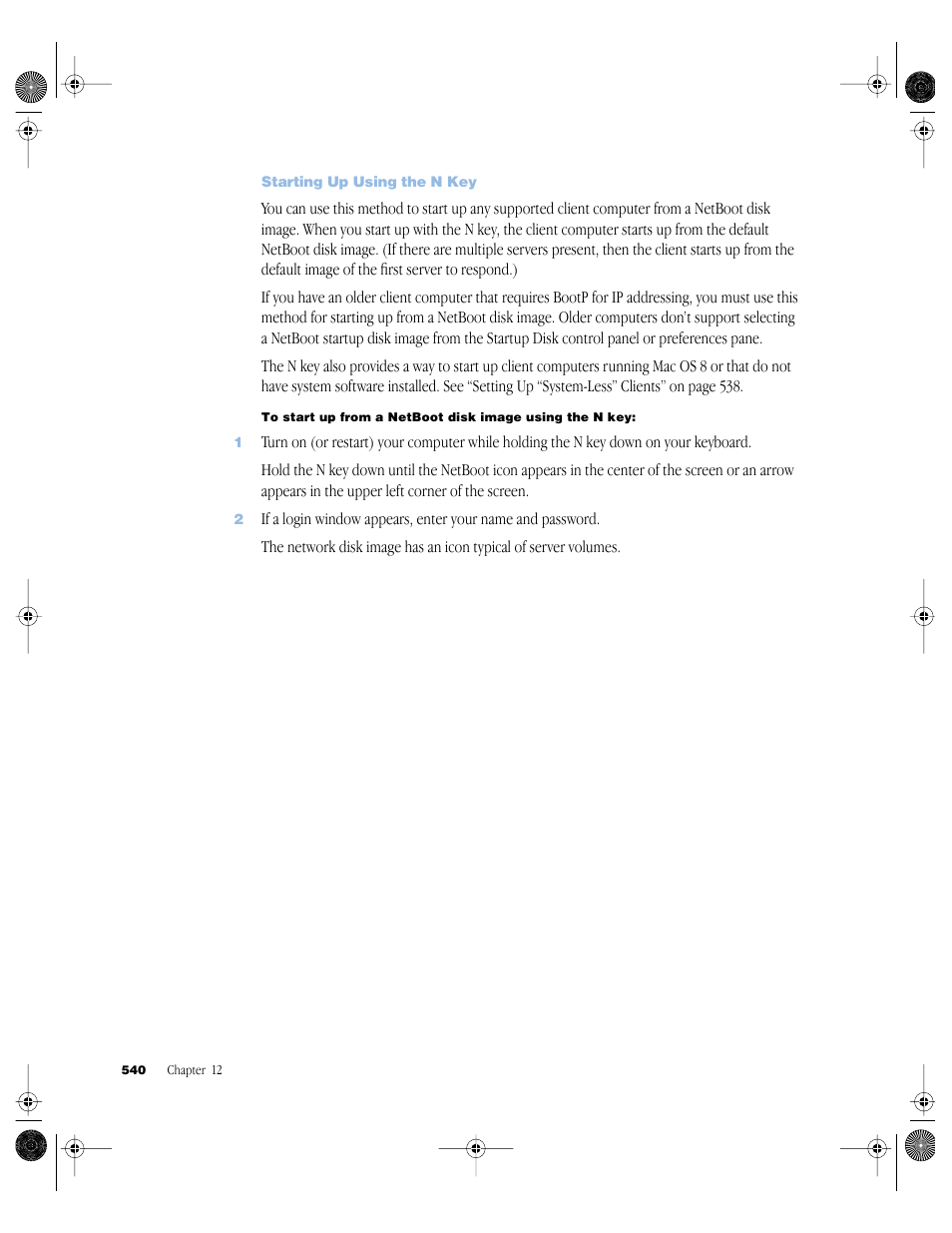 Starting Up Using the N Key

You can use this method to start up any supported client computer from a NetBoot disk image. When you start up with the N key, the client computer starts up from the default NetBoot disk image. (If there are multiple servers present, then the client starts up from the default image of the first server to respond.)

If you have an older client computer that requires BootP for IP addressing, you must use this method for starting up from a NetBoot disk image. Older computers don't support selecting a NetBoot startup disk image from the Startup Disk control panel or preferences pane.

The N key also provides a way to start up client computers running Mac OS 8 or that do not have system software installed. See "Setting Up "System-Less" Clients" on page 538.

To start up from a NetBoot disk image using the N key:

1 Turn on (or restart) your computer while holding the N key down on your keyboard.

Hold the N key down until the NetBoot icon appears in the center of the screen or an arrow appears in the upper left corner of the screen.

2 If a login window appears, enter your name and password.

The network disk image has an icon typical of server volumes.

540 Chapter 12